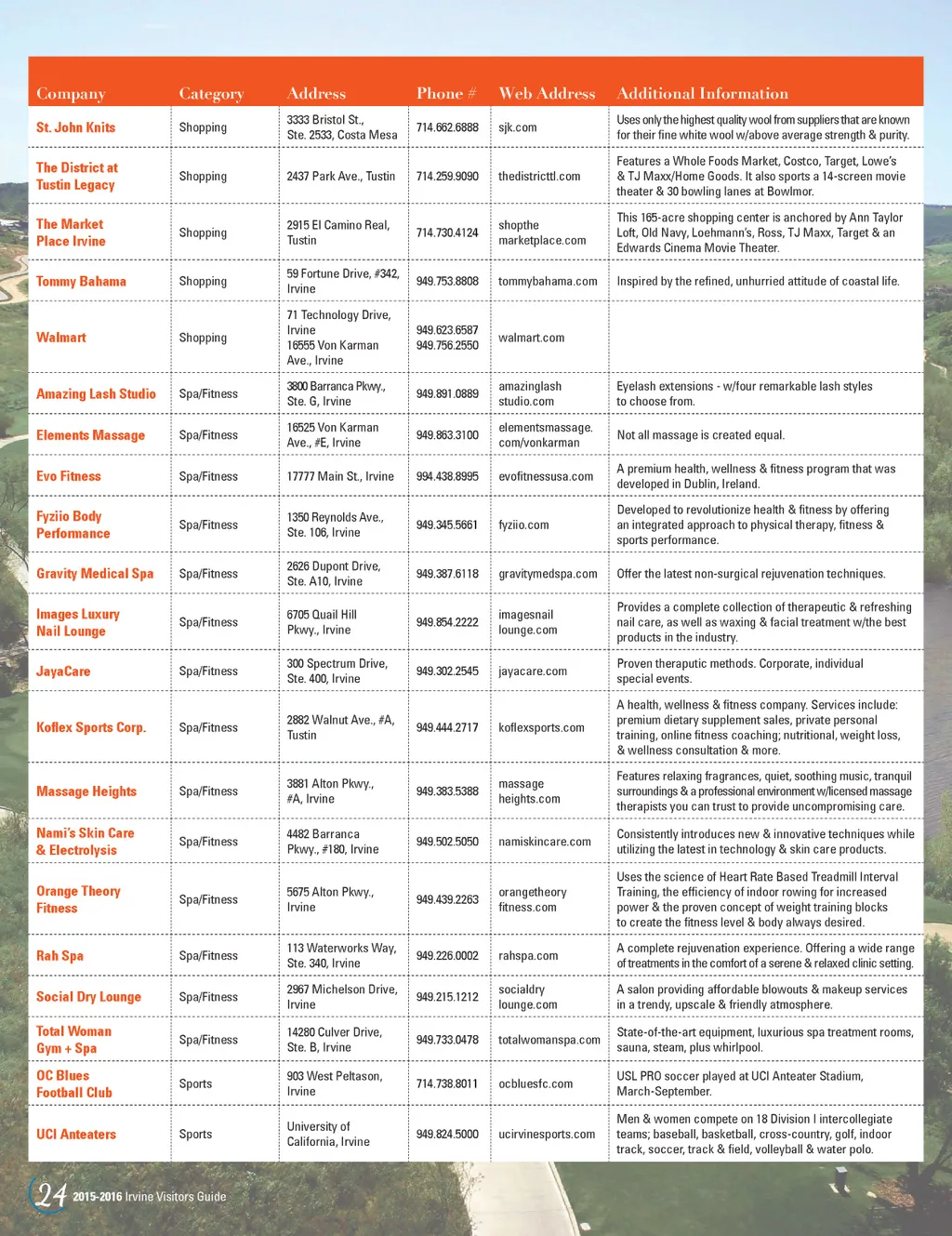 | Company | Category | Address | Phone # | Web Address | Additional Information |
|---|---|---|---|---|---|
| St. John Knits | Shopping | 3333 Bristol St., Ste. 2533, Costa Mesa | 714.662.6888 | sjk.com | Uses only the highest quality wool from suppliers that are known for their fine white wool w/above average strength & purity. |
| The District at Tustin Legacy | Shopping | 2437 Park Ave., Tustin | 714.259.9090 | thedistricttl.com | Features a Whole Foods Market, Costco, Target, Lowe's & TJ Maxx/Home Goods. It also sports a 14-screen movie theater & 30 bowling lanes at Bowlmor. |
| The Market Place Irvine | Shopping | 2915 El Camino Real, Tustin | 714.730.4124 | shopthe marketplace.com | This 165-acre shopping center is anchored by Ann Taylor Loft, Old Navy, Loehmann's, Ross, TJ Maxx, Target & an Edwards Cinema Movie Theater. |
| Tommy Bahama | Shopping | 59 Fortune Drive, #342, Irvine | 949.753.8808 | tommybahama.com | Inspired by the refined, unhurried attitude of coastal life. |
| Walmart | Shopping | 71 Technology Drive, Irvine 16555 Von Karman Ave., Irvine | 949.623.6587 949.756.2550 | walmart.com | |
| Amazing Lash Studio | Spa/Fitness | 3800 Barranca Pkwy., Ste. G, Irvine | 949.891.0889 | amazinglash studio.com | Eyelash extensions - w/four remarkable lash styles to choose from. |
| Elements Massage | Spa/Fitness | 16525 Von Karman Ave., #E, Irvine | 949.863.3100 | elementsmassage. com/vonkarman | Not all massage is created equal. |
| Evo Fitness | Spa/Fitness | 17777 Main St., Irvine | 994.438.8995 | evofitnessusa.com | A premium health, wellness & fitness program that was developed in Dublin, Ireland. |
| Fyziio Body Performance | Spa/Fitness | 1350 Reynolds Ave., Ste. 106, Irvine | 949.345.5661 | fyziio.com | Developed to revolutionize health & fitness by offering an integrated approach to physical therapy, fitness & sports performance. |
| Gravity Medical Spa | Spa/Fitness | 2626 Dupont Drive, Ste. A10, Irvine | 949.387.6118 | gravitymedspa.com | Offer the latest non-surgical rejuvenation techniques. |
| Images Luxury Nail Lounge | Spa/Fitness | 6705 Quail Hill Pkwy., Irvine | 949.854.2222 | imagesnail lounge.com | Provides a complete collection of therapeutic & refreshing nail care, as well as waxing & facial treatment w/the best products in the industry. |
| JayaCare | Spa/Fitness | 300 Spectrum Drive, Ste. 400, Irvine | 949.302.2545 | jayacare.com | Proven theraputic methods. Corporate, individual special events. |
| Koflex Sports Corp. | Spa/Fitness | 2882 Walnut Ave., #A, Tustin | 949.444.2717 | koflexsports.com | A health, wellness & fitness company. Services include: premium dietary supplement sales, private personal training, online fitness coaching; nutritional, weight loss, & wellness consultation & more. |
| Massage Heights | Spa/Fitness | 3881 Alton Pkwy., #A, Irvine | 949.383.5388 | massage heights.com | Features relaxing fragrances, quiet, soothing music, tranquil surroundings & a professional environment w/licensed massage therapists you can trust to provide uncompromising care. |
| Nami's Skin Care & Electrolysis | Spa/Fitness | 4482 Barranca Pkwy., #180, Irvine | 949.502.5050 | namiskincare.com | Consistently introduces new & innovative techniques while utilizing the latest in technology & skin care products. |
| Orange Theory Fitness | Spa/Fitness | 5675 Alton Pkwy., Irvine | 949.439.2263 | orangetheory fitness.com | Uses the science of Heart Rate Based Treadmill Interval Training, the efficiency of indoor rowing for increased power & the proven concept of weight training blocks to create the fitness level & body always desired. |
| Rah Spa | Spa/Fitness | 113 Waterworks Way, Ste. 340, Irvine | 949.226.0002 | rahspa.com | A complete rejuvenation experience. Offering a wide range of treatments in the comfort of a serene & relaxed clinic setting. |
| Social Dry Lounge | Spa/Fitness | 2967 Michelson Drive, Irvine | 949.215.1212 | socialdry lounge.com | A salon providing affordable blowouts & makeup services in a trendy, upscale & friendly atmosphere. |
| Total Woman Gym + Spa | Spa/Fitness | 14280 Culver Drive, Ste. B, Irvine | 949.733.0478 | totalwomanspa.com | State-of-the-art equipment, luxurious spa treatment rooms, sauna, steam, plus whirlpool. |
| OC Blues Football Club | Sports | 903 West Peltason, Irvine | 714.738.8011 | ocbluesfc.com | USL PRO soccer played at UCI Anteater Stadium, March-September. |
| UCI Anteaters | Sports | University of California, Irvine | 949.824.5000 | ucirvinesports.com | Men & women compete on 18 Division I intercollegiate teams; baseball, basketball, cross-country, golf, indoor track, soccer, track & field, volleyball & water polo. |

24 2015-2016 Irvine Visitors Guide